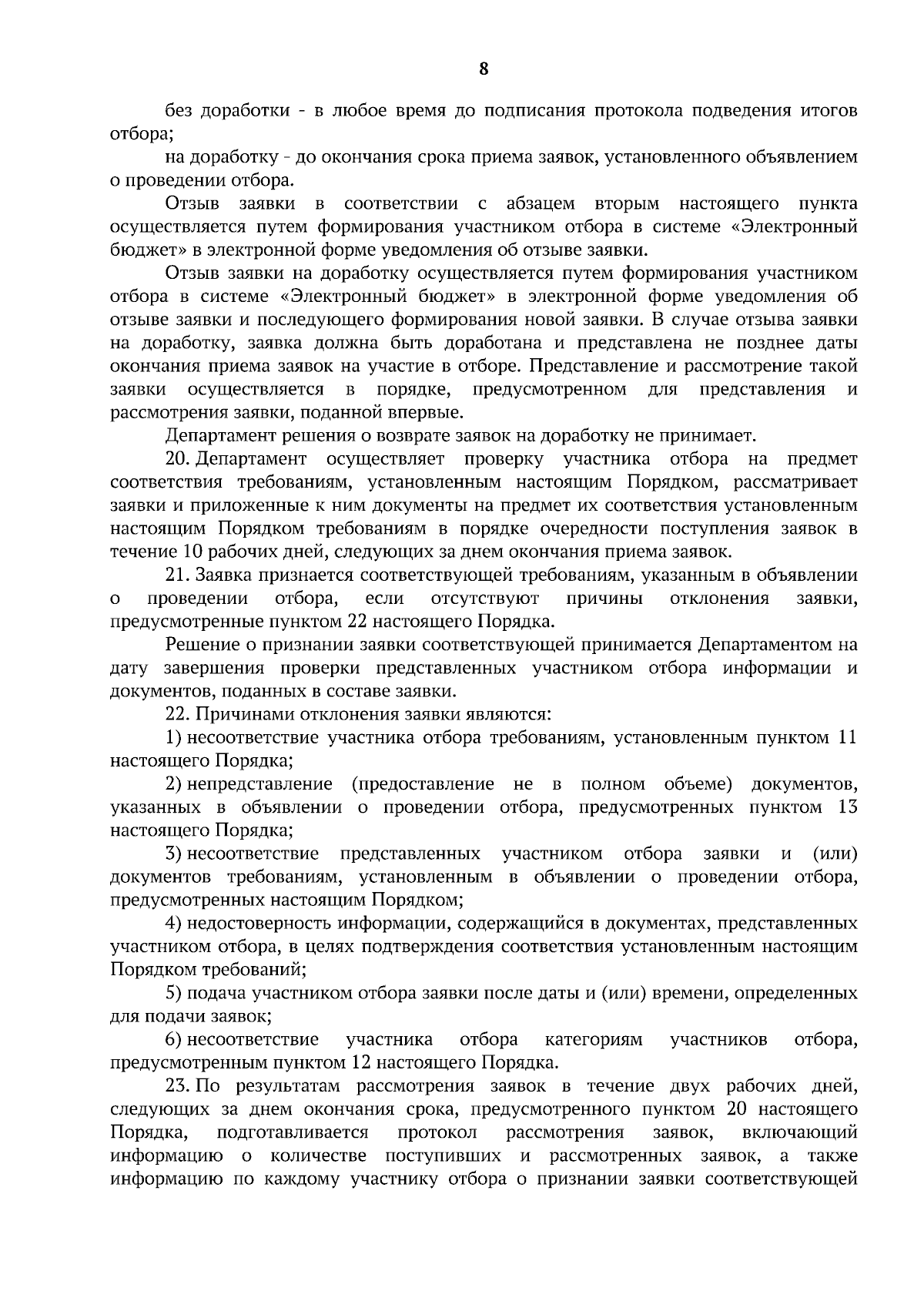 8

без доработки - в любое время до подписания протокола подведения итогов отбора;

на доработку - до окончания срока приема заявок, установленного объявлением о проведении отбора.

Отзыв заявки в соответствии с абзацем вторым настоящего пункта осуществляется путем формирования участником отбора в системе «Электронный бюджет» в электронной форме уведомления об отзыве заявки.

Отзыв заявки на доработку осуществляется путем формирования участником отбора в системе «Электронный бюджет» в электронной форме уведомления об отзыве заявки и последующего формирования новой заявки. В случае отзыва заявки на доработку, заявка должна быть доработана и представлена не позднее даты окончания приема заявок на участие в отборе. Представление и рассмотрение такой заявки осуществляется в порядке, предусмотренном для представления и рассмотрения заявки, поданной впервые.

Департамент решения о возврате заявок на доработку не принимает.

20. Департамент осуществляет проверку участника отбора на предмет соответствия требованиям, установленным настоящим Порядком, рассматривает заявки и приложенные к ним документы на предмет их соответствия установленным настоящим Порядком требованиям в порядке очередности поступления заявок в течение 10 рабочих дней, следующих за днем окончания приема заявок.

21. Заявка признается соответствующей требованиям, указанным в объявлении о проведении отбора, если отсутствуют причины отклонения заявки, предусмотренные пунктом 22 настоящего Порядка.

Решение о признании заявки соответствующей принимается Департаментом на дату завершения проверки представленных участником отбора информации и документов, поданных в составе заявки.

22. Причинами отклонения заявки являются:

1) несоответствие участника отбора требованиям, установленным пунктом 11 настоящего Порядка;

2) непредставление (предоставление не в полном объеме) документов, указанных в объявлении о проведении отбора, предусмотренных пунктом 13 настоящего Порядка;

3) несоответствие представленных участником отбора заявки и (или) документов требованиям, установленным в объявлении о проведении отбора, предусмотренных настоящим Порядком;

4) недостоверность информации, содержащийся в документах, представленных участником отбора, в целях подтверждения соответствия установленным настоящим Порядком требований;

5) подача участником отбора заявки после даты и (или) времени, определенных для подачи заявок;

6) несоответствие участника отбора категориям участников отбора, предусмотренным пунктом 12 настоящего Порядка.

23. По результатам рассмотрения заявок в течение двух рабочих дней, следующих за днем окончания срока, предусмотренного пунктом 20 настоящего Порядка, подготавливается протокол рассмотрения заявок, включающий информацию о количестве поступивших и рассмотренных заявок, а также информацию по каждому участнику отбора о признании заявки соответствующей